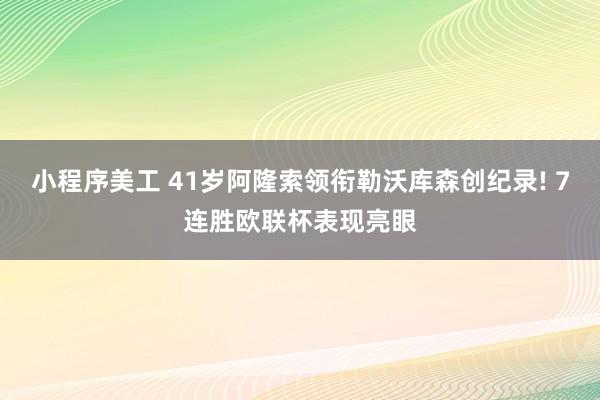 小程序美工 41岁阿隆索领衔勒沃库森创纪录! 7连胜欧联杯表现亮眼